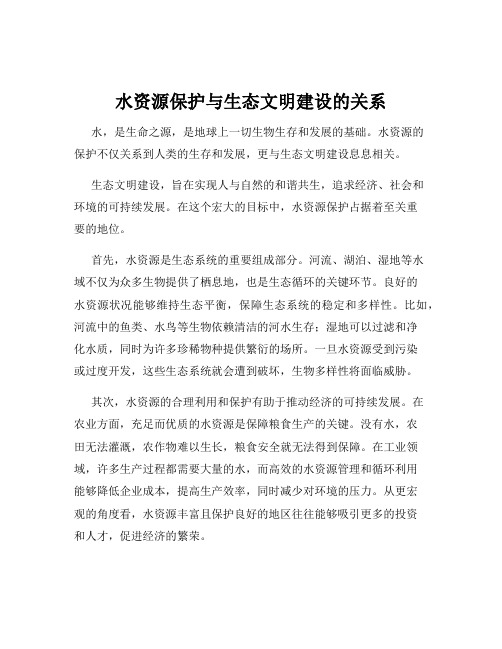 水资源保护与生态文明建设的关系

水，是生命之源，是地球上一切生物生存和发展的基础。水资源的保护不仅关系到人类的生存和发展，更与生态文明建设息息相关。

生态文明建设，旨在实现人与自然的和谐共生，追求经济、社会和环境的可持续发展。在这个宏大的目标中，水资源保护占据着至关重要的地位。

首先，水资源是生态系统的重要组成部分。河流、湖泊、湿地等水域不仅为众多生物提供了栖息地，也是生态循环的关键环节。良好的水资源状况能够维持生态平衡，保障生态系统的稳定和多样性。比如，河流中的鱼类、水鸟等生物依赖清洁的河水生存；湿地可以过滤和净化水质，同时为许多珍稀物种提供繁衍的场所。一旦水资源受到污染或过度开发，这些生态系统就会遭到破坏，生物多样性将面临威胁。

其次，水资源的合理利用和保护有助于推动经济的可持续发展。在农业方面，充足而优质的水资源是保障粮食生产的关键。没有水，农田无法灌溉，农作物难以生长，粮食安全就无法得到保障。在工业领域，许多生产过程都需要大量的水，而高效的水资源管理和循环利用能够降低企业成本，提高生产效率，同时减少对环境的压力。从更宏观的角度看，水资源丰富且保护良好的地区往往能够吸引更多的投资和人才，促进经济的繁荣。